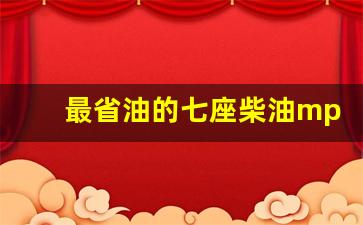 最省油的七座柴油mp